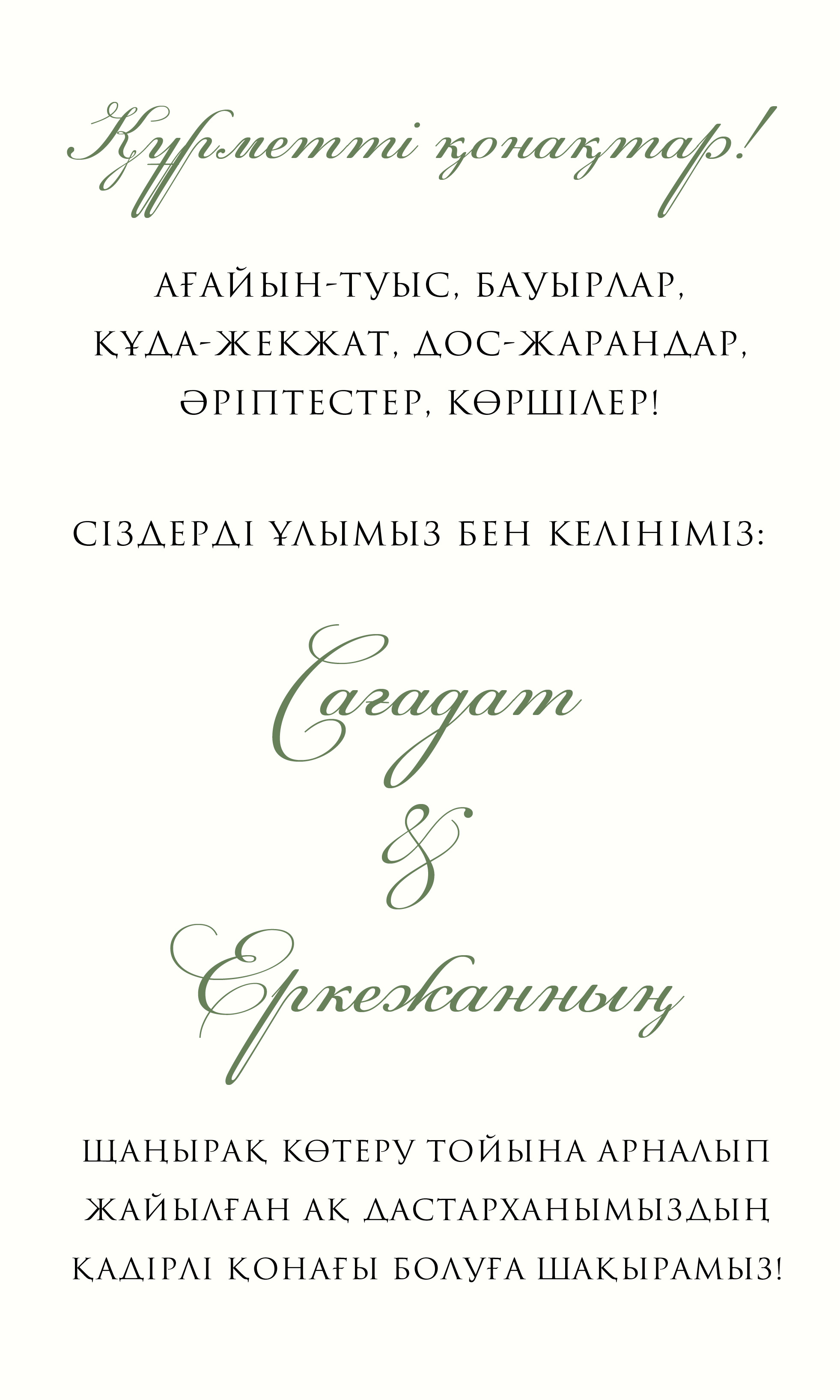 Құрметті қонақтар!

АҒАЙЫН-ТУЫС, БАУЫРЛАР,
ҚҰДА-ЖЕКЖАТ, ДОС-ЖАРАНДАР,
ӘРІПТЕСТЕР, КӨРШІЛЕР!

СІЗДЕРДІ ҰЛЫМЫЗ БЕН КЕЛІНІМІЗ:

Сағадат
&
Еркежанның

ШАҢЫРАҚ КӨТЕРУ ТОЙЫНА АРНАЛЫП
ЖАЙЫЛҒАН АҚ ДАСТАРХАНЫМЫЗДЫҢ
ҚАДІРЛІ ҚОНАҒЫ БОЛУҒА ШАҚЫРАМЫЗ!